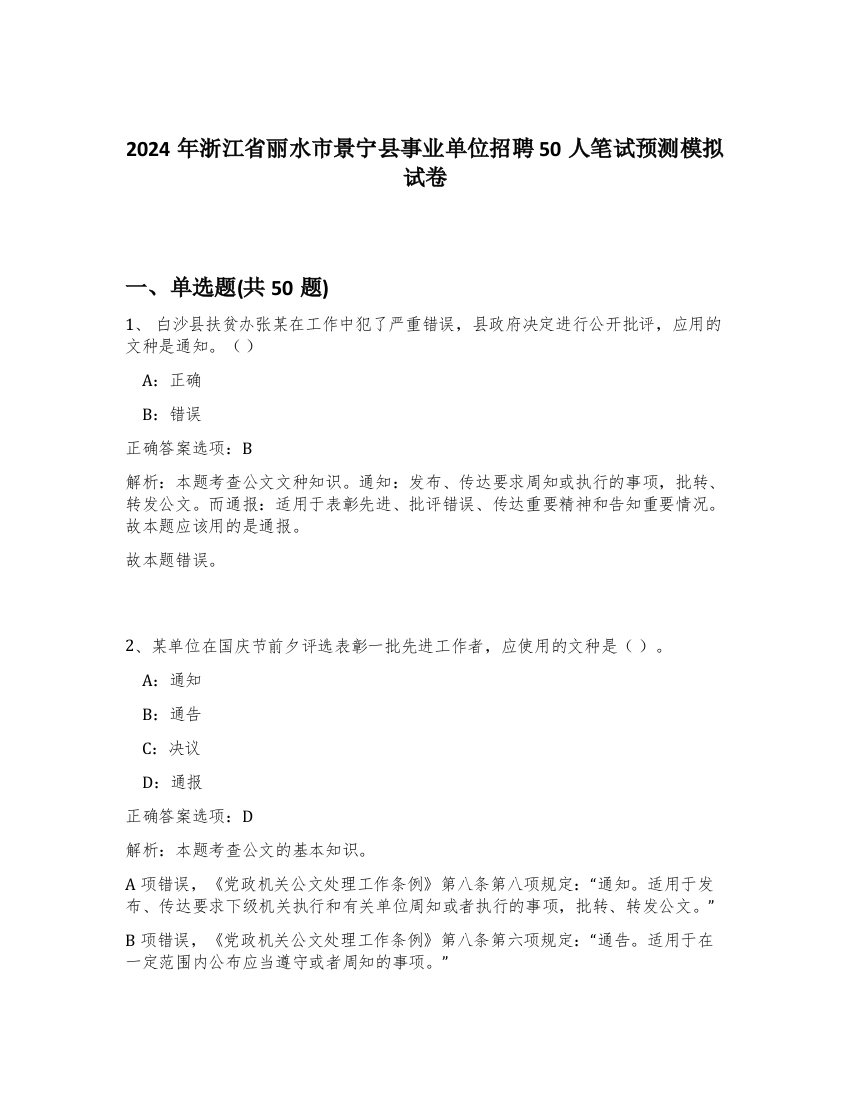 2024 年浙江省丽水市景宁县事业单位招聘 50 人笔试预测模拟试卷

一、单选题(共 50 题)

1、 白沙县扶贫办张某在工作中犯了严重错误，县政府决定进行公开批评，应用的文种是通知。（ ）

A：正确

B：错误

正确答案选项：B

解析：本题考查公文文种知识。通知：发布、传达要求周知或执行的事项，批转、转发公文。而通报：适用于表彰先进、批评错误、传达重要精神和告知重要情况。故本题应该用的是通报。

故本题错误。

2、某单位在国庆节前夕评选表彰一批先进工作者，应使用的文种是（ ）。

A：通知

B：通告

C：决议

D：通报

正确答案选项：D

解析：本题考查公文的基本知识。

A 项错误，《党政机关公文处理工作条例》第八条第八项规定：“通知。适用于发布、传达要求下级机关执行和有关单位周知或者执行的事项，批转、转发公文。”

B 项错误，《党政机关公文处理工作条例》第八条第六项规定：“通告。适用于在一定范围内公布应当遵守或者周知的事项。”